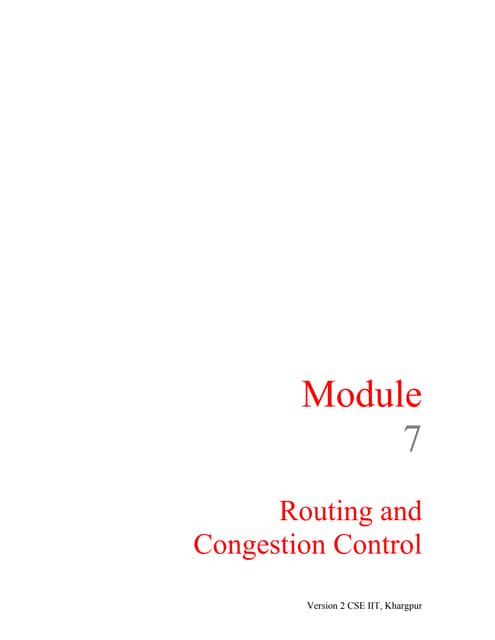 Module
7

Routing and
Congestion Control

Version 2 CSE IIT, Khargpur